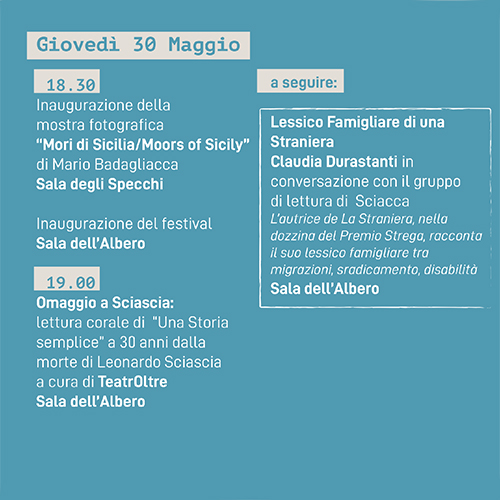 Giovedì 30 Maggio

18.30
Inaugurazione della mostra fotografica "Mori di Sicilia/Moors of Sicily" di Mario Badagliacca
Sala degli Specchi

Inaugurazione del festival
Sala dell'Albero

19.00
Omaggio a Sciascia:
lettura corale di "Una Storia semplice" a 30 anni dalla morte di Leonardo Sciascia a cura di TeatrOltre
Sala dell'Albero

a seguire:

Lessico Famigliare di una Straniera
Claudia Durastanti in conversazione con il gruppo di lettura di Sciacca
L'autrice de La Straniera, nella dozzina del Premio Strega, racconta il suo lessico famigliare tra migrazioni, sradicamento, disabilità
Sala dell'Albero